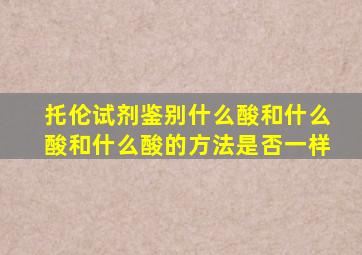 托伦试剂鉴别什么酸和什么酸和什么酸的方法是否一样